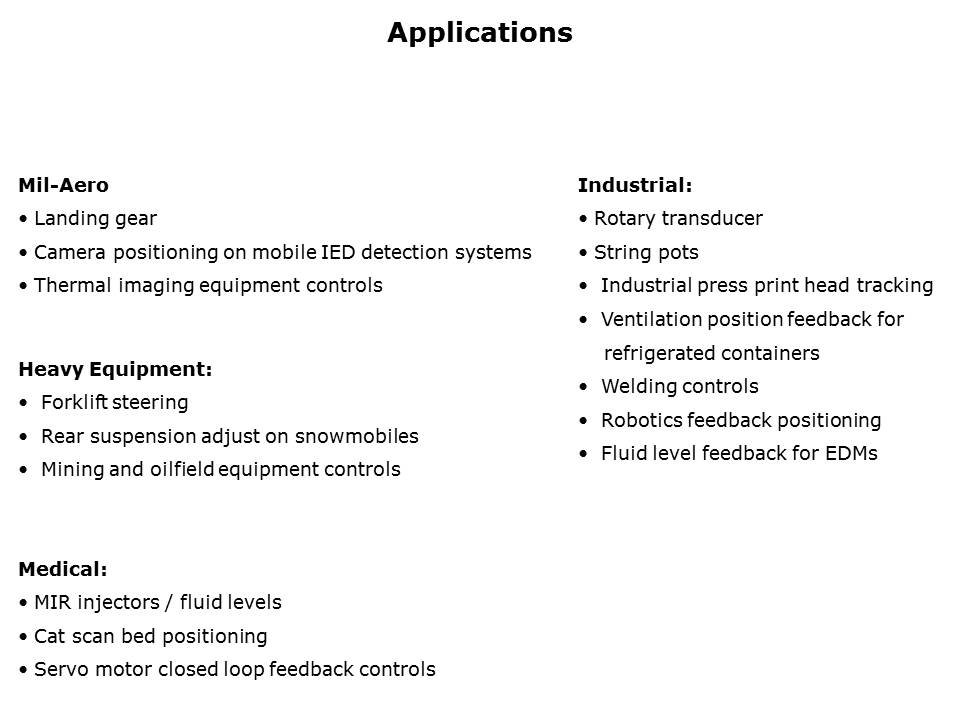 Applications

Mil-Aero
• Landing gear
• Camera positioning on mobile IED detection systems
• Thermal imaging equipment controls

Heavy Equipment:
• Forklift steering
• Rear suspension adjust on snowmobiles
• Mining and oilfield equipment controls

Medical:
• MIR injectors / fluid levels
• Cat scan bed positioning
• Servo motor closed loop feedback controls

Industrial:
• Rotary transducer
• String pots
• Industrial press print head tracking
• Ventilation position feedback for refrigerated containers
• Welding controls
• Robotics feedback positioning
• Fluid level feedback for EDMs